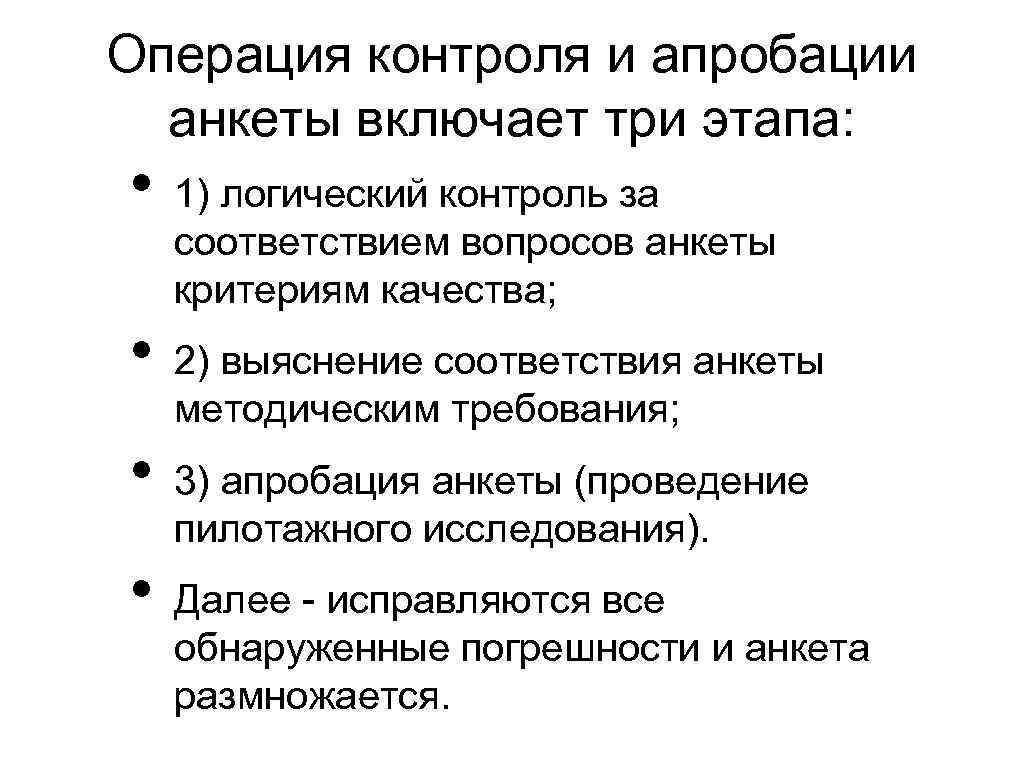 Операция контроля и апробации анкеты включает три этапа:

• 1) логический контроль за соответствием вопросов анкеты критериям качества;

• 2) выяснение соответствия анкеты методическим требования;

• 3) апробация анкеты (проведение пилотажного исследования).

• Далее - исправляются все обнаруженные погрешности и анкета размножается.